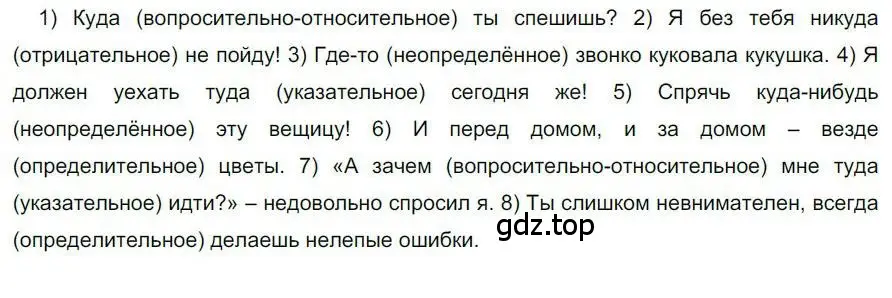 1) Куда (вопросительно-относительное) ты спешишь? 2) Я без тебя никуда (отрицательное) не пойду! 3) Где-то (неопределённое) звонко куковала кукушка. 4) Я должен уехать туда (указательное) сегодня же! 5) Спрячь куда-нибудь (неопределённое) эту вещицу! 6) И перед домом, и за домом – везде (определительное) цветы. 7) «А зачем (вопросительно-относительное) мне туда (указательное) идти?» – недовольно спросил я. 8) Ты слишком невнимателен, всегда (определительное) делаешь нелепые ошибки.

gdz.top